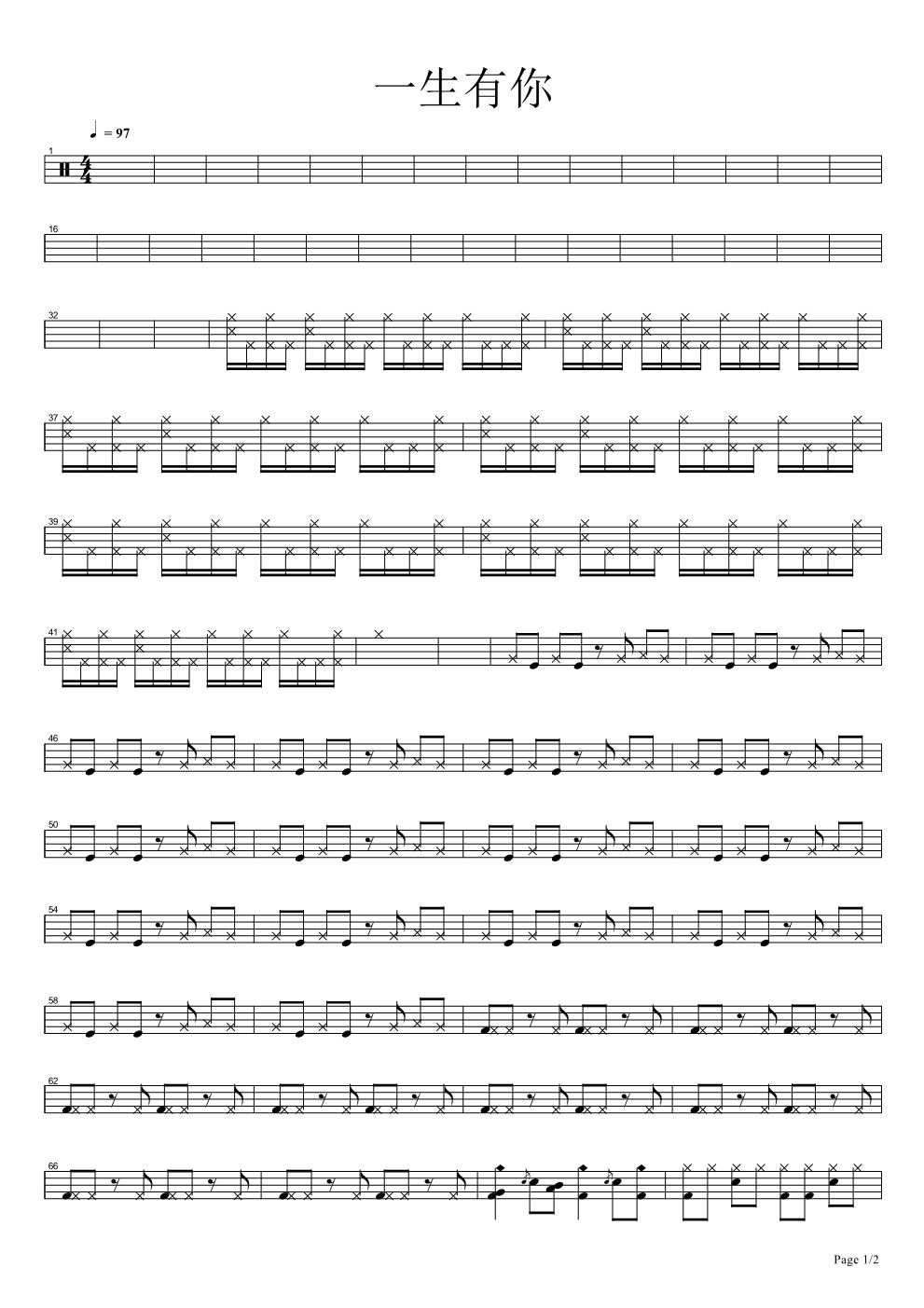 一生有你

= 97

1

16

32

37

39

41

46

50

54

58

62

66

Page 1/2